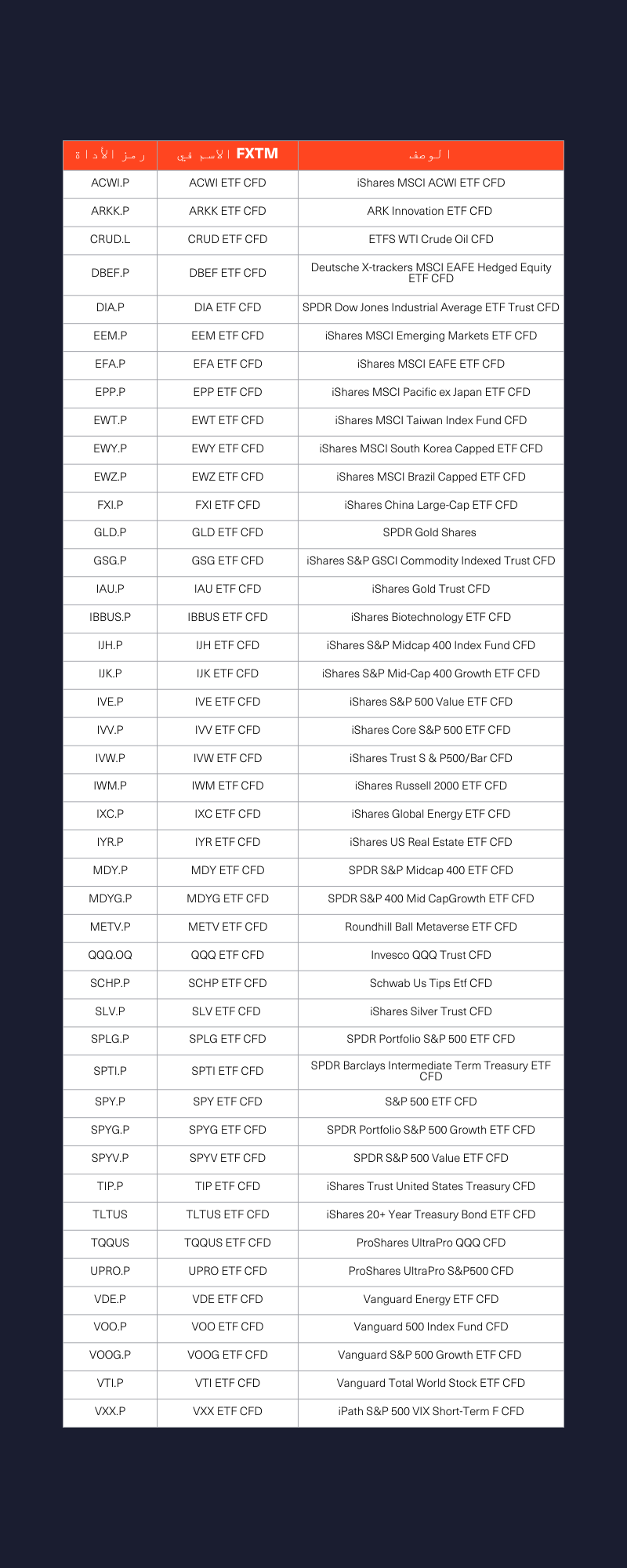 | رمز الأداة | الاسم في FXTM | الوصف |
|---|---|---|
| ACWI.P | ACWI ETF CFD | iShares MSCI ACWI ETF CFD |
| ARKK.P | ARKK ETF CFD | ARK Innovation ETF CFD |
| CRUD.L | CRUD ETF CFD | ETFS WTI Crude Oil CFD |
| DBEF.P | DBEF ETF CFD | Deutsche X-trackers MSCI EAFE Hedged Equity ETF CFD |
| DIA.P | DIA ETF CFD | SPDR Dow Jones Industrial Average ETF Trust CFD |
| EEM.P | EEM ETF CFD | iShares MSCI Emerging Markets ETF CFD |
| EFA.P | EFA ETF CFD | iShares MSCI EAFE ETF CFD |
| EPP.P | EPP ETF CFD | iShares MSCI Pacific ex Japan ETF CFD |
| EWT.P | EWT ETF CFD | iShares MSCI Taiwan Index Fund CFD |
| EWY.P | EWY ETF CFD | iShares MSCI South Korea Capped ETF CFD |
| EWZ.P | EWZ ETF CFD | iShares MSCI Brazil Capped ETF CFD |
| FXI.P | FXI ETF CFD | iShares China Large-Cap ETF CFD |
| GLD.P | GLD ETF CFD | SPDR Gold Shares |
| GSG.P | GSG ETF CFD | iShares S&P GSCI Commodity Indexed Trust CFD |
| IAU.P | IAU ETF CFD | iShares Gold Trust CFD |
| IBBUS.P | IBBUS ETF CFD | iShares Biotechnology ETF CFD |
| IJH.P | IJH ETF CFD | iShares S&P Midcap 400 Index Fund CFD |
| IJK.P | IJK ETF CFD | iShares S&P Mid-Cap 400 Growth ETF CFD |
| IVE.P | IVE ETF CFD | iShares S&P 500 Value ETF CFD |
| IVV.P | IVV ETF CFD | iShares Core S&P 500 ETF CFD |
| IVW.P | IVW ETF CFD | iShares Trust S & P500/Bar CFD |
| IWM.P | IWM ETF CFD | iShares Russell 2000 ETF CFD |
| IXC.P | IXC ETF CFD | iShares Global Energy ETF CFD |
| IYR.P | IYR ETF CFD | iShares US Real Estate ETF CFD |
| MDY.P | MDY ETF CFD | SPDR S&P Midcap 400 ETF CFD |
| MDYG.P | MDYG ETF CFD | SPDR S&P 400 Mid CapGrowth ETF CFD |
| METV.P | METV ETF CFD | Roundhill Ball Metaverse ETF CFD |
| QQQ.OQ | QQQ ETF CFD | Invesco QQQ Trust CFD |
| SCHP.P | SCHP ETF CFD | Schwab Us Tips Etf CFD |
| SLV.P | SLV ETF CFD | iShares Silver Trust CFD |
| SPLG.P | SPLG ETF CFD | SPDR Portfolio S&P 500 ETF CFD |
| SPTI.P | SPTI ETF CFD | SPDR Barclays Intermediate Term Treasury ETF CFD |
| SPY.P | SPY ETF CFD | S&P 500 ETF CFD |
| SPYG.P | SPYG ETF CFD | SPDR Portfolio S&P 500 Growth ETF CFD |
| SPYV.P | SPYV ETF CFD | SPDR S&P 500 Value ETF CFD |
| TIP.P | TIP ETF CFD | iShares Trust United States Treasury CFD |
| TLTUS | TLTUS ETF CFD | iShares 20+ Year Treasury Bond ETF CFD |
| TQQUS | TQQUS ETF CFD | ProShares UltraPro QQQ CFD |
| UPRO.P | UPRO ETF CFD | ProShares UltraPro S&P500 CFD |
| VDE.P | VDE ETF CFD | Vanguard Energy ETF CFD |
| VOO.P | VOO ETF CFD | Vanguard 500 Index Fund CFD |
| VOOG.P | VOOG ETF CFD | Vanguard S&P 500 Growth ETF CFD |
| VTI.P | VTI ETF CFD | Vanguard Total World Stock ETF CFD |
| VXX.P | VXX ETF CFD | iPath S&P 500 VIX Short-Term F CFD |